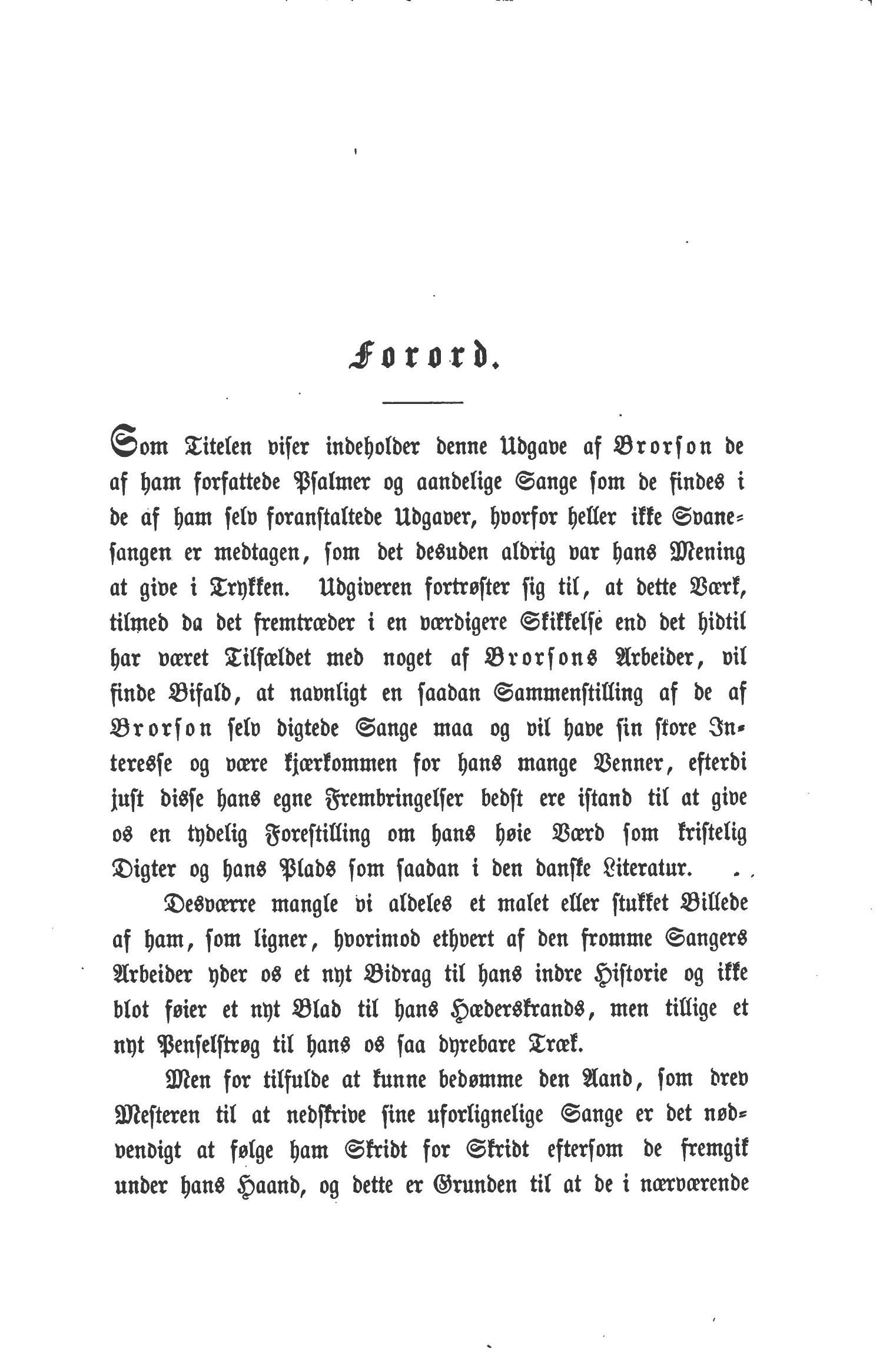 Forord.

Som Titelen viser indeholder denne Udgave af Brorson de af ham forfattede Psalmer og aandelige Sange som de findes i de af ham selv foranstaltede Udgaver, hvorfor heller ikke Svanesangen er medtagen, som det desuden aldrig var hans Mening at give i Trykken. Udgiveren fortrøster sig til, at dette Værk, tilmed da det fremtræder i en værdigere Skikkelse end det hidtil har været Tilfældet med noget af Brorsons Arbeider, vil finde Bifald, at navnligt en saadan Sammenstilling af de af Brorson selv digtede Sange maa og vil have sin store Interesse og være kjærkommen for hans mange Venner, efterdi just disse hans egne Frembringelser bedst ere istand til at give os en tydelig Forestilling om hans høie Værd som kristelig Digter og hans Plads som saadan i den danske Literatur.

Desværre mangle vi aldeles et malet eller stukket Billede af ham, som ligner, hvorimod ethvert af den fromme Sangers Arbeider yder os et nyt Bidrag til hans indre Historie og ikke blot føier et nyt Blad til hans Hæderskrands, men tillige et nyt Penselstrøg til hans os saa dyrebare Træk.

Men for tilfulde at kunne bedømme den Aand, som drev Mesteren til at nedskrive sine uforlignelige Sange er det nødvendigt at følge ham Skridt for Skridt eftersom de fremgik under hans Haand, og dette er Grunden til at de i nærværende